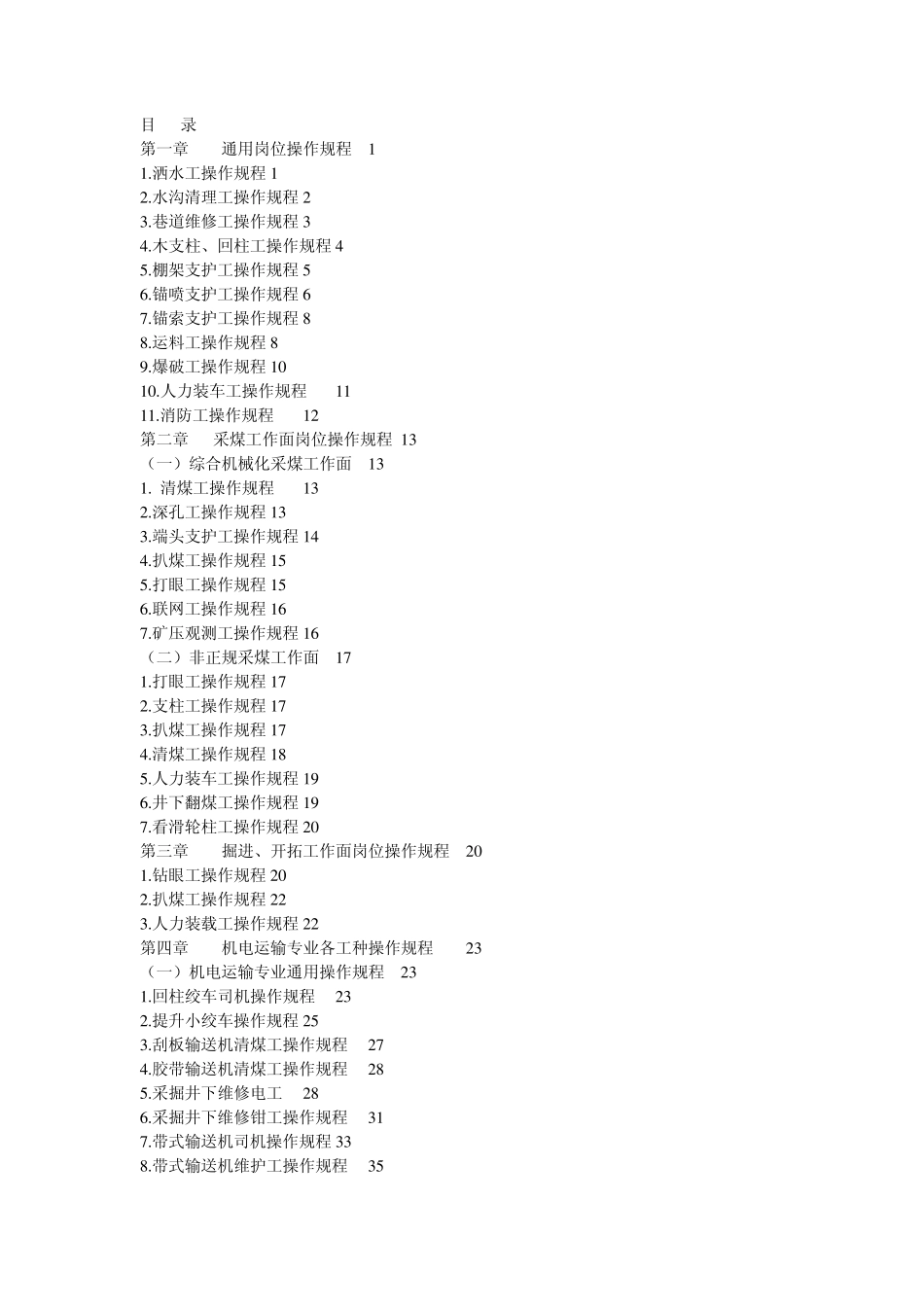 目　录
第一章　　通用岗位操作规程　1
1.洒水工操作规程 1
2.水沟清理工操作规程 2
3.巷道维修工操作规程 3
4.木支柱、回柱工操作规程 4
5.棚架支护工操作规程 5
6.锚喷支护工操作规程 6
7.锚索支护工操作规程 8
8.运料工操作规程 8
9.爆破工操作规程 10
10.人力装车工操作规程　11
11.消防工操作规程　12
第二章　采煤工作面岗位操作规程 13
（一）综合机械化采煤工作面　13
1. 清煤工操作规程　13
2.深孔工操作规程 13
3.端头支护工操作规程 14
4.扒煤工操作规程 15
5.打眼工操作规程 15
6.联网工操作规程 16
7.矿压观测工操作规程 16
（二）非正规采煤工作面　17
1.打眼工操作规程 17
2.支柱工操作规程 17
3.扒煤工操作规程 17
4.清煤工操作规程 18
5.人力装车工操作规程 19
6.井下翻煤工操作规程 19
7.看滑轮柱工操作规程 20
第三章　　掘进、开拓工作面岗位操作规程　20
1.钻眼工操作规程 20
2.扒煤工操作规程 22
3.人力装载工操作规程 22
第四章　　机电运输专业各工种操作规程　　23
（一）机电运输专业通用操作规程　23
1.回柱绞车司机操作规程　23
2.提升小绞车操作规程 25
3.刮板输送机清煤工操作规程　27
4.胶带输送机清煤工操作规程　28
5.采掘井下维修电工　28
6.采掘井下维修钳工操作规程　31
7.带式输送机司机操作规程 33
8.带式输送机维护工操作规程　35